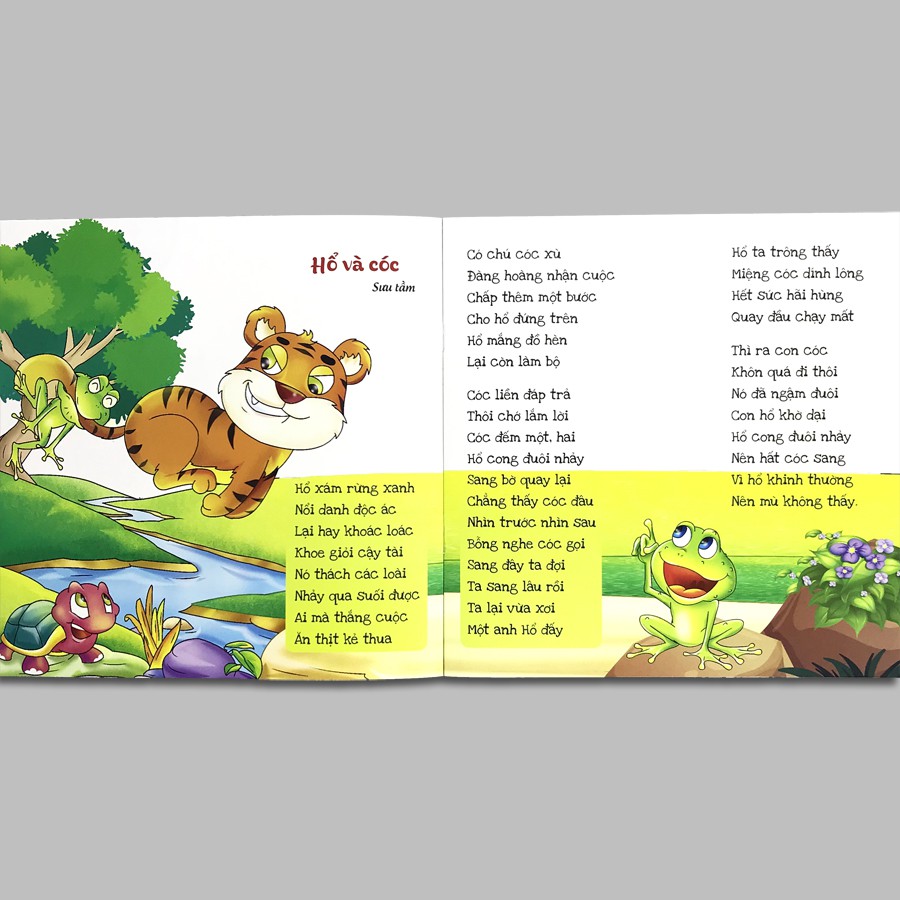 Hổ và cóc
Sưu tầm

Hổ xám rừng xanh
Nổi danh độc ác
Lại hay khoác loác
Khoe giỏi cậy tài
Nó thách các loài
Nhảy qua suối được
Ai mà thắng cuộc
Ăn thịt kẻ thua

Có chú cóc xù
Đàng hoàng nhận cuộc
Chấp thêm một bước
Cho hổ đứng trên
Hổ mắng đồ hèn
Lại còn làm bộ

Cóc liền đáp trả
Thôi chớ lắm lời
Cóc đếm một, hai
Hổ cong đuôi nhảy
Sang bờ quay lại
Chẳng thấy cóc đâu
Nhìn trước nhìn sau
Bỗng nghe cóc gọi
Sang đây ta đợi
Ta sang lâu rồi
Ta lại vừa xơi
Một anh Hổ đấy

Hổ ta trông thấy
Miệng cóc dính lông
Hết sức hãi hùng
Quay đầu chạy mất

Thì ra con cóc
Khôn quá đi thôi
Nó đã ngậm đuôi
Con hổ khờ dại
Hổ cong đuôi nhảy
Nên hất cóc sang
Vì hổ khinh thường
Nên mù không thấy.